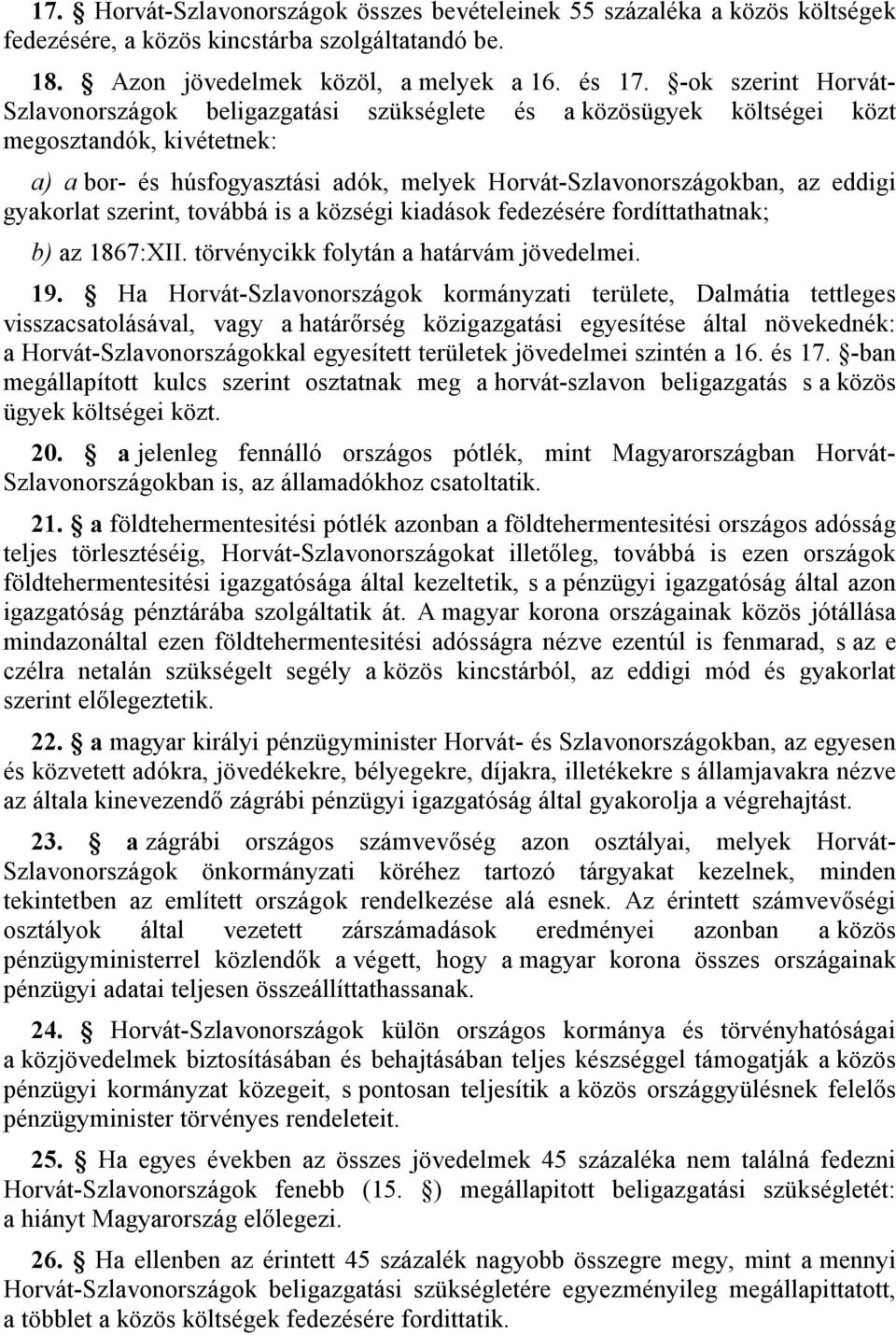 17. § Horvát-Szlavonországok összes bevételeinek 55 százaléka a közös költségek fedezésére, a közös kincstárba szolgáltatandó be.

18. § Azon jövedelmek közöl, a melyek a 16. és 17. §-ok szerint Horvát-Szlavonországok beligazgatási szükséglete és a közösügyek költségei közt megosztandók, kivétetnek:

a) a bor- és húsfogyasztási adók, melyek Horvát-Szlavonországokban, az eddigi gyakorlat szerint, továbbá is a községi kiadások fedezésére fordíttathatnak;

b) az 1867:XII. törvénycikk folytán a határvám jövedelmei.

19. § Ha Horvát-Szlavonországok kormányzati területe, Dalmátia tettleges visszacsatolásával, vagy a határőrség közigazgatási egyesítése által növekednék: a Horvát-Szlavonországokkal egyesített területek jövedelmei szintén a 16. és 17. §-ban megállapított kulcs szerint osztatnak meg a horvát-szlavon beligazgatás s a közös ügyek költségei közt.

20. § a jelenleg fennálló országos pótlék, mint Magyarországban Horvát-Szlavonországokban is, az államadókhoz csatoltatik.

21. § a földtehermentesitési pótlék azonban a földtehermentesitési országos adósság teljes törlesztéséig, Horvát-Szlavonországokat illetőleg, továbbá is ezen országok földtehermentesitési igazgatósága által kezeltetik, s a pénzügyi igazgatóság által azon igazgatóság pénztárába szolgáltatik át. A magyar korona országainak közös jótállása mindazonáltal ezen földtehermentesitési adósságra nézve ezentúl is fenmarad, s az e czélra netalán szükségelt segély a közös kincstárból, az eddigi mód és gyakorlat szerint előlegeztetik.

22. § a magyar királyi pénzügyminister Horvát- és Szlavonországokban, az egyesen és közvetett adókra, jövedékekre, bélyegekre, díjakra, illetékekre s államjavakra nézve az általa kinevezendő zágrábi pénzügyi igazgatóság által gyakorolja a végrehajtást.

23. § a zágrábi országos számvevőség azon osztályai, melyek Horvát-Szlavonországok önkormányzati köréhez tartozó tárgyakat kezelnek, minden tekintetben az említett országok rendelkezése alá esnek. Az érintett számvevőségi osztályok által vezetett zárszámadások eredményei azonban a közös pénzügyministerrel közlendők a végett, hogy a magyar korona összes országainak pénzügyi adatai teljesen összeállíttathassanak.

24. § Horvát-Szlavonországok külön országos kormánya és törvényhatóságai a közjövedelmek biztosításában és behajtásában teljes készséggel támogatják a közös pénzügyi kormányzat közegeit, s pontosan teljesítik a közös országgyülésnek felelős pénzügyminister törvényes rendeleteit.

25. § Ha egyes években az összes jövedelmek 45 százaléka nem találná fedezni Horvát-Szlavonországok fenebb (15. §) megállapitott beligazgatási szükségletét: a hiányt Magyarország előlegezi.

26. § Ha ellenben az érintett 45 százalék nagyobb összegre megy, mint a mennyi Horvát-Szlavonországok beligazgatási szükségletére egyezményileg megállapittatott, a többlet a közös költségek fedezésére fordittatik.